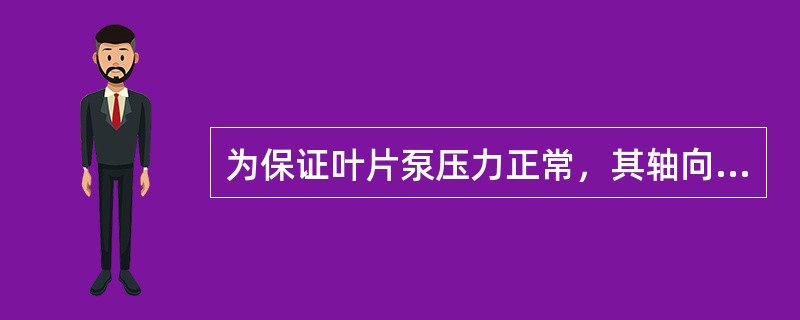 为保证叶片泵压力正常，其轴向...